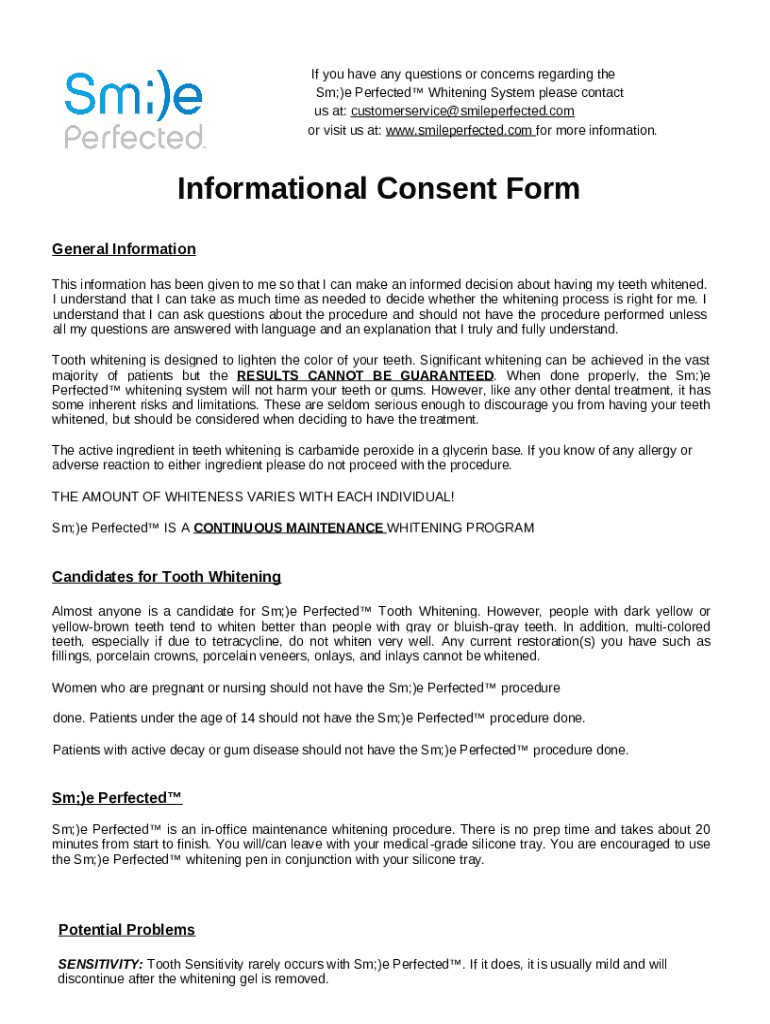 Sm:)e Perfected

If you have any questions or concerns regarding the Sm;)e Perfected™ Whitening System please contact us at: customerservice@smileperfected.com or visit us at: www.smileperfected.com for more information.

Informational Consent Form

General Information

This information has been given to me so that I can make an informed decision about having my teeth whitened. I understand that I can take as much time as needed to decide whether the whitening process is right for me. I understand that I can ask questions about the procedure and should not have the procedure performed unless all my questions are answered with language and an explanation that I truly and fully understand.

Tooth whitening is designed to lighten the color of your teeth. Significant whitening can be achieved in the vast majority of patients but the RESULTS CANNOT BE GUARANTEED. When done properly, the Sm;)e Perfected™ whitening system will not harm your teeth or gums. However, like any other dental treatment, it has some inherent risks and limitations. These are seldom serious enough to discourage you from having your teeth whitened, but should be considered when deciding to have the treatment.

The active ingredient in teeth whitening is carbamide peroxide in a glycerin base. If you know of any allergy or adverse reaction to either ingredient please do not proceed with the procedure.

THE AMOUNT OF WHITENESS VARIES WITH EACH INDIVIDUAL!

Sm;)e Perfected™ IS A CONTINUOUS MAINTENANCE WHITENING PROGRAM

Candidates for Tooth Whitening

Almost anyone is a candidate for Sm;)e Perfected™ Tooth Whitening. However, people with dark yellow or yellow-brown teeth tend to whiten better than people with gray or bluish-gray teeth. In addition, multi-colored teeth, especially if due to tetracycline, do not whiten very well. Any current restoration(s) you have such as fillings, porcelain crowns, porcelain veneers, onlays, and inlays cannot be whitened.

Women who are pregnant or nursing should not have the Sm;)e Perfected™ procedure

done. Patients under the age of 14 should not have the Sm;)e Perfected™ procedure done.

Patients with active decay or gum disease should not have the Sm;)e Perfected™ procedure done.

Sm;)e Perfected™

Sm;)e Perfected™ is an in-office maintenance whitening procedure. There is no prep time and takes about 20 minutes from start to finish. You will/can leave with your medical-grade silicone tray. You are encouraged to use the Sm;)e Perfected™ whitening pen in conjunction with your silicone tray.

Potential Problems

SENSITIVITY: Tooth Sensitivity rarely occurs with Sm;)e Perfected™. If it does, it is usually mild and will discontinue after the whitening gel is removed.